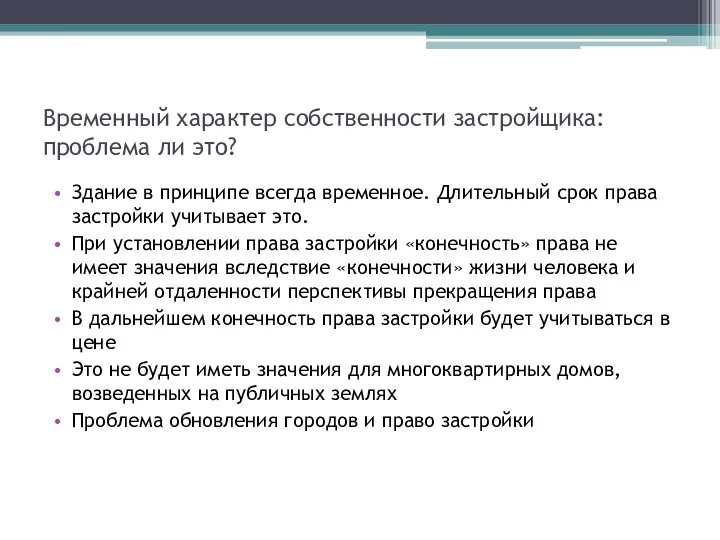 Временный характер собственности застройщика: проблема ли это?

• Здание в принципе всегда временное. Длительный срок права застройки учитывает это.
• При установлении права застройки «конечность» права не имеет значения вследствие «конечности» жизни человека и крайней отдаленности перспективы прекращения права
• В дальнейшем конечность права застройки будет учитываться в цене
• Это не будет иметь значения для многоквартирных домов, возведенных на публичных землях
• Проблема обновления городов и право застройки